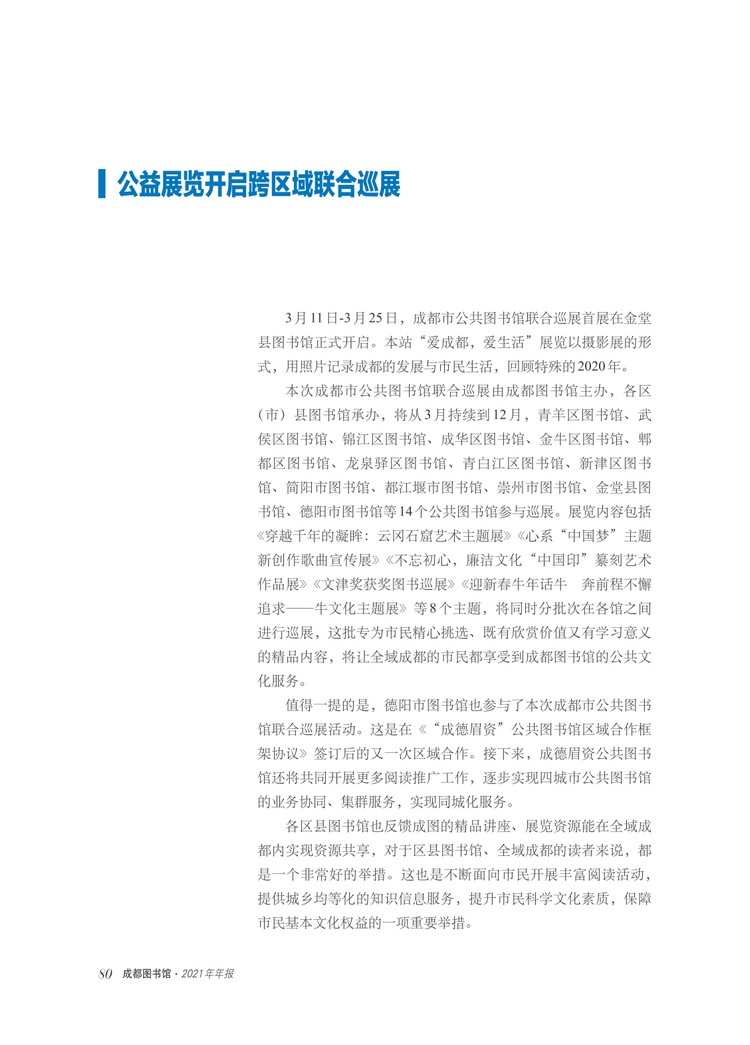 公益展览开启跨区域联合巡展

3月11日-3月25日，成都市公共图书馆联合巡展首展在金堂县图书馆正式开启。本站“爱成都，爱生活”展览以摄影展的形式，用照片记录成都的发展与市民生活，回顾特殊的2020年。

本次成都市公共图书馆联合巡展由成都图书馆主办，各区（市）县图书馆承办，将从3月持续到12月，青羊区图书馆、武侯区图书馆、锦江区图书馆、成华区图书馆、金牛区图书馆、郫都区图书馆、龙泉驿区图书馆、青白江区图书馆、新津区图书馆、简阳市图书馆、都江堰市图书馆、崇州市图书馆、金堂县图书馆、德阳市图书馆等14个公共图书馆参与巡展。展览内容包括《穿越千年的凝眸：云冈石窟艺术主题展》《心系“中国梦”主题新创作歌曲宣传展》《不忘初心，廉洁文化“中国印”篆刻艺术作品展》《文津奖获奖图书巡展》《迎新春牛年话牛　奔前程不懈追求——牛文化主题展》等8个主题，将同时分批次在各馆之间进行巡展，这批专为市民精心挑选、既有欣赏价值又有学习意义的精品内容，将让全域成都的市民都享受到成都图书馆的公共文化服务。

值得一提的是，德阳市图书馆也参与了本次成都市公共图书馆联合巡展活动。这是在《“成德眉资”公共图书馆区域合作框架协议》签订后的又一次区域合作。接下来，成德眉资公共图书馆还将共同开展更多阅读推广工作，逐步实现四城市公共图书馆的业务协同、集群服务，实现同城化服务。

各区县图书馆也反馈成图的精品讲座、展览资源能在全域成都内实现资源共享，对于区县图书馆、全域成都的读者来说，都是一个非常好的举措。这也是不断面向市民开展丰富阅读活动，提供城乡均等化的知识信息服务，提升市民科学文化素质，保障市民基本文化权益的一项重要举措。

80 成都图书馆 · 2021年年报